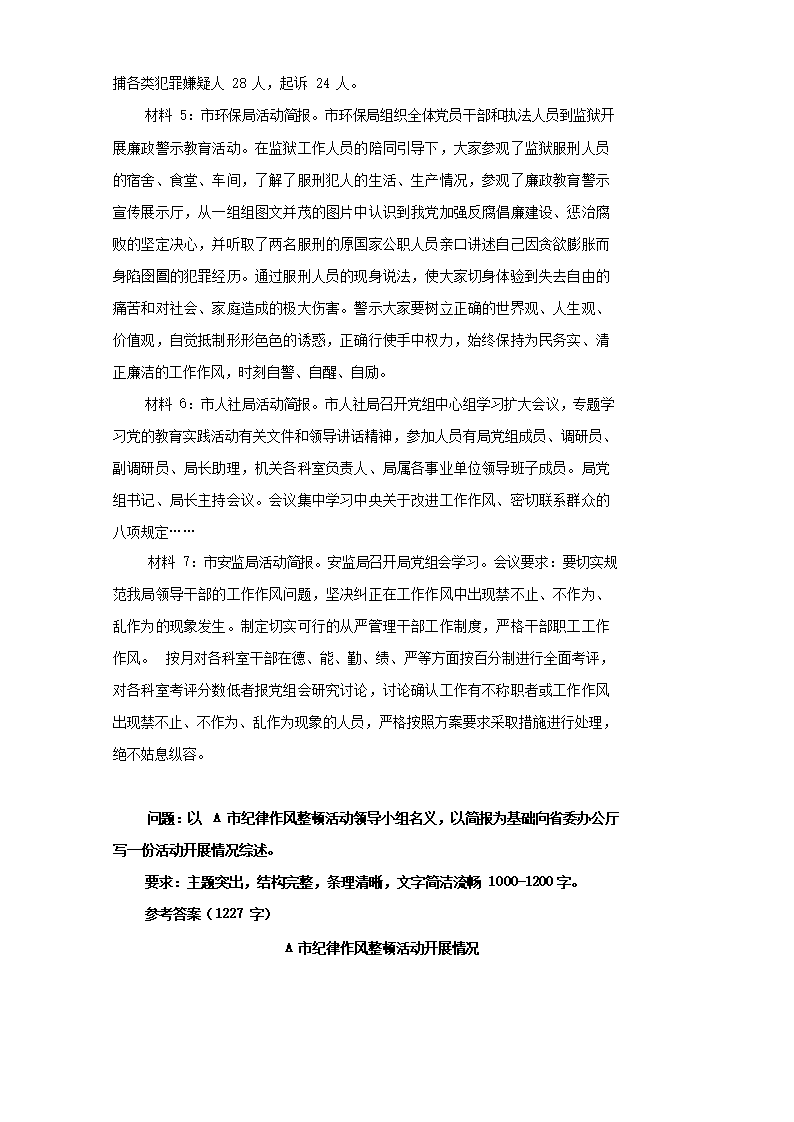 捕各类犯罪嫌疑人 28 人，起诉 24 人。

材料 5：市环保局活动简报。市环保局组织全体党员干部和执法人员到监狱开展廉政警示教育活动。在监狱工作人员的陪同引导下，大家参观了监狱服刑人员的宿舍、食堂、车间，了解了服刑犯人的生活、生产情况，参观了廉政教育警示宣传展示厅，从一组组图文并茂的图片中认识到我党加强反腐倡廉建设、惩治腐败的坚定决心，并听取了两名服刑的原国家公职人员亲口讲述自己因贪欲膨胀而身陷囹圄的犯罪经历。通过服刑人员的现身说法，使大家切身体验到失去自由的痛苦和对社会、家庭造成的极大伤害。警示大家要树立正确的世界观、人生观、价值观，自觉抵制形形色色的诱惑，正确行使手中权力，始终保持为民务实、清正廉洁的工作作风，时刻自警、自醒、自励。

材料 6：市人社局活动简报。市人社局召开党组中心组学习扩大会议，专题学习党的教育实践活动有关文件和领导讲话精神，参加人员有局党组成员、调研员、副调研员、局长助理，机关各科室负责人、局属各事业单位领导班子成员。局党组书记、局长主持会议。会议集中学习中央关于改进工作作风、密切联系群众的八项规定……

材料 7：市安监局活动简报。安监局召开局党组会学习。会议要求：要切实规范我局领导干部的工作作风问题，坚决纠正在工作作风中出现禁不止、不作为、乱作为的现象发生。制定切实可行的从严管理干部工作制度，严格干部职工工作作风。 按月对各科室干部在德、能、勤、绩、严等方面按百分制进行全面考评，对各科室考评分数低者报党组会研究讨论，讨论确认工作有不称职者或工作作风出现禁不止、不作为、乱作为现象的人员，严格按照方案要求采取措施进行处理，绝不姑息纵容。

问题：以 A 市纪律作风整顿活动领导小组名义，以简报为基础向省委办公厅写一份活动开展情况综述。

要求：主题突出，结构完整，条理清晰，文字简洁流畅 1000-1200 字。

参考答案（1227 字）

A 市纪律作风整顿活动开展情况